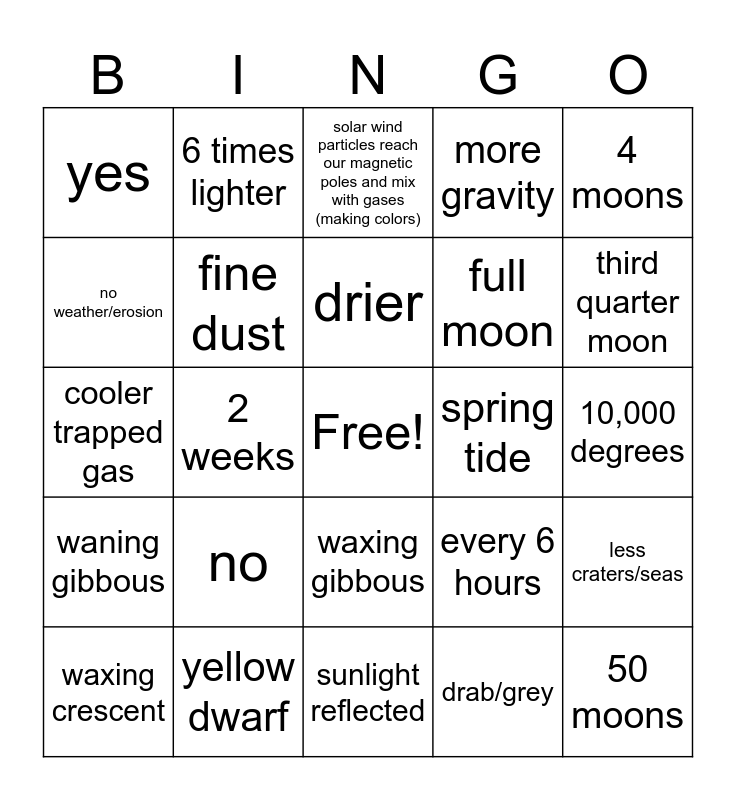 | B | I | N | G | O |
|---|---|---|---|---|
| yes | 6 times lighter | solar wind particles reach our magnetic poles and mix with gases (making colors) | more gravity | 4 moons |
| no weather/erosion | fine dust | drier | full moon | third quarter moon |
| cooler trapped gas | 2 weeks | Free! | spring tide | 10,000 degrees |
| waning gibbous | no | waxing gibbous | every 6 hours | less craters/seas |
| waxing crescent | yellow dwarf | sunlight reflected | drab/grey | 50 moons |